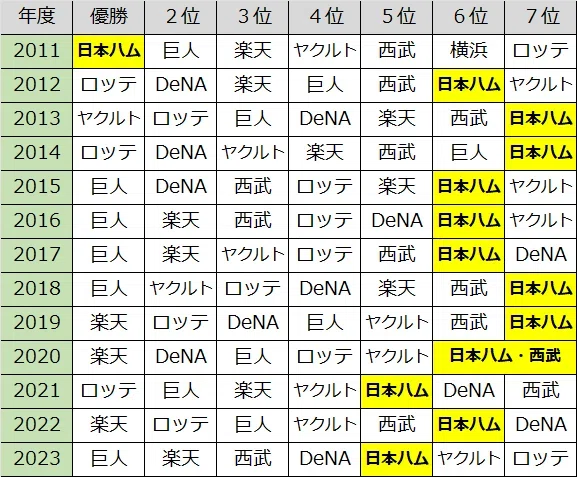 | 年度 | 優勝 | 2位 | 3位 | 4位 | 5位 | 6位 | 7位 |
|---|---|---|---|---|---|---|---|
| 2011 | 日本ハム | 巨人 | 楽天 | ヤクルト | 西武 | 横浜 | ロッテ |
| 2012 | ロッテ | DeNA | 楽天 | 巨人 | 西武 | 日本ハム | ヤクルト |
| 2013 | ヤクルト | ロッテ | 巨人 | DeNA | 楽天 | 西武 | 日本ハム |
| 2014 | ロッテ | DeNA | ヤクルト | 楽天 | 西武 | 巨人 | 日本ハム |
| 2015 | 巨人 | DeNA | 西武 | ロッテ | 楽天 | 日本ハム | ヤクルト |
| 2016 | 巨人 | 楽天 | 西武 | ロッテ | DeNA | 日本ハム | ヤクルト |
| 2017 | 巨人 | 楽天 | ヤクルト | ロッテ | 西武 | 日本ハム | DeNA |
| 2018 | 巨人 | ヤクルト | ロッテ | DeNA | 楽天 | 西武 | 日本ハム |
| 2019 | 楽天 | ロッテ | DeNA | 巨人 | ヤクルト | 西武 | 日本ハム |
| 2020 | 楽天 | DeNA | 巨人 | ロッテ | ヤクルト | 日本ハム・西武 | |
| 2021 | ロッテ | 巨人 | 楽天 | ヤクルト | 日本ハム | DeNA | 西武 |
| 2022 | 楽天 | ロッテ | 巨人 | ヤクルト | 西武 | 日本ハム | DeNA |
| 2023 | 巨人 | 楽天 | 西武 | DeNA | 日本ハム | ヤクルト | ロッテ |